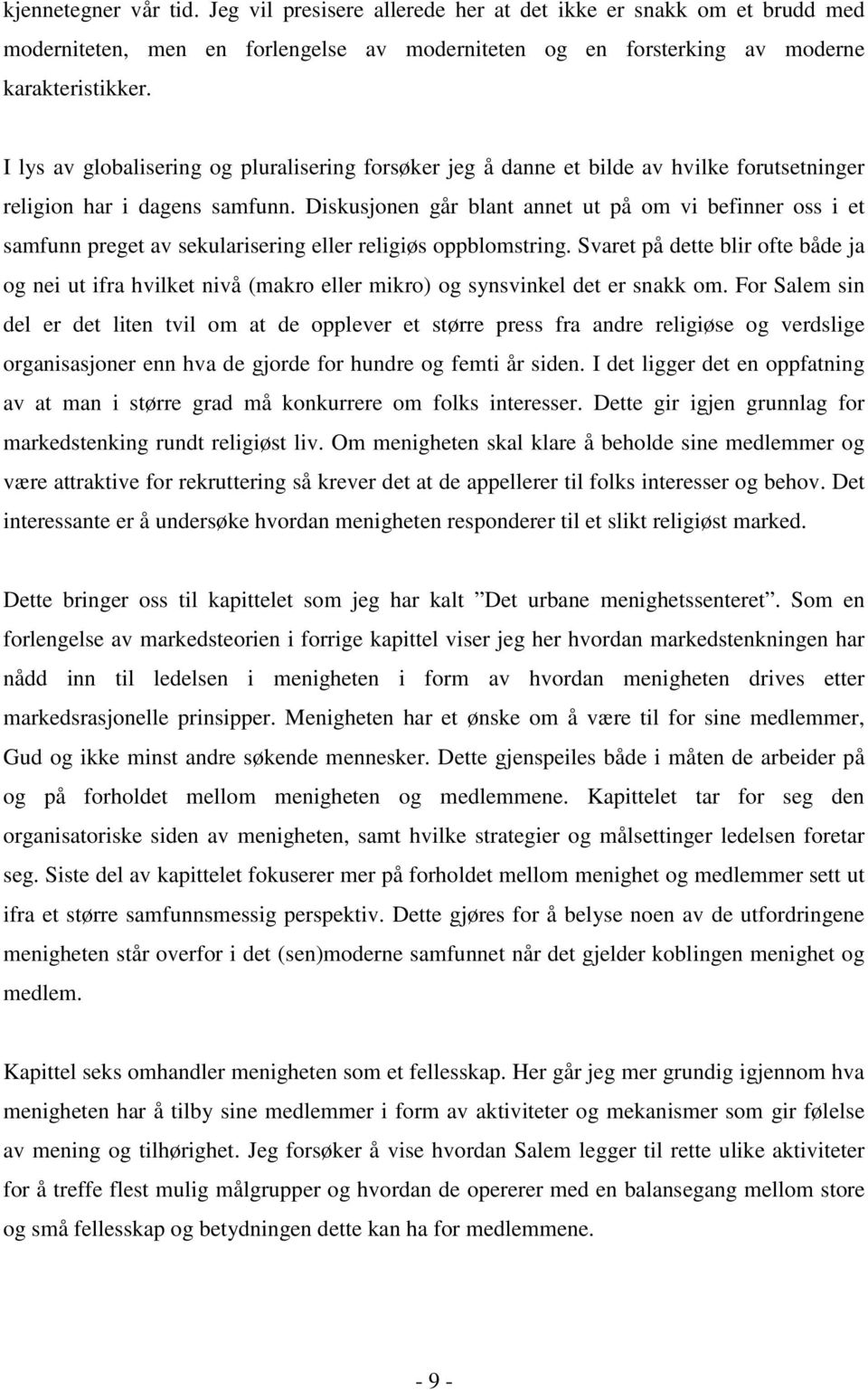 kjennetegner vår tid. Jeg vil presisere allerede her at det ikke er snakk om et brudd med moderniteten, men en forlengelse av moderniteten og en forsterking av moderne karakteristikker.

I lys av globalisering og pluralisering forsøker jeg å danne et bilde av hvilke forutsetninger religion har i dagens samfunn. Diskusjonen går blant annet ut på om vi befinner oss i et samfunn preget av sekularisering eller religiøs oppblomstring. Svaret på dette blir ofte både ja og nei ut ifra hvilket nivå (makro eller mikro) og synsvinkel det er snakk om. For Salem sin del er det liten tvil om at de opplever et større press fra andre religiøse og verdslige organisasjoner enn hva de gjorde for hundre og femti år siden. I det ligger det en oppfatning av at man i større grad må konkurrere om folks interesser. Dette gir igjen grunnlag for markedstenking rundt religiøst liv. Om menigheten skal klare å beholde sine medlemmer og være attraktive for rekruttering så krever det at de appellerer til folks interesser og behov. Det interessante er å undersøke hvordan menigheten responderer til et slikt religiøst marked.

Dette bringer oss til kapittelet som jeg har kalt ”Det urbane menighetssenteret”. Som en forlengelse av markedsteorien i forrige kapittel viser jeg her hvordan markedstenkningen har nådd inn til ledelsen i menigheten i form av hvordan menigheten drives etter markedsrasjonelle prinsipper. Menigheten har et ønske om å være til for sine medlemmer, Gud og ikke minst andre søkende mennesker. Dette gjenspeiles både i måten de arbeider på og på forholdet mellom menigheten og medlemmene. Kapittelet tar for seg den organisatoriske siden av menigheten, samt hvilke strategier og målsettinger ledelsen foretar seg. Siste del av kapittelet fokuserer mer på forholdet mellom menighet og medlemmer sett ut ifra et større samfunnsmessig perspektiv. Dette gjøres for å belyse noen av de utfordringene menigheten står overfor i det (sen)moderne samfunnet når det gjelder koblingen menighet og medlem.

Kapittel seks omhandler menigheten som et fellesskap. Her går jeg mer grundig igjennom hva menigheten har å tilby sine medlemmer i form av aktiviteter og mekanismer som gir følelse av mening og tilhørighet. Jeg forsøker å vise hvordan Salem legger til rette ulike aktiviteter for å treffe flest mulig målgrupper og hvordan de opererer med en balansegang mellom store og små fellesskap og betydningen dette kan ha for medlemmene.

- 9 -